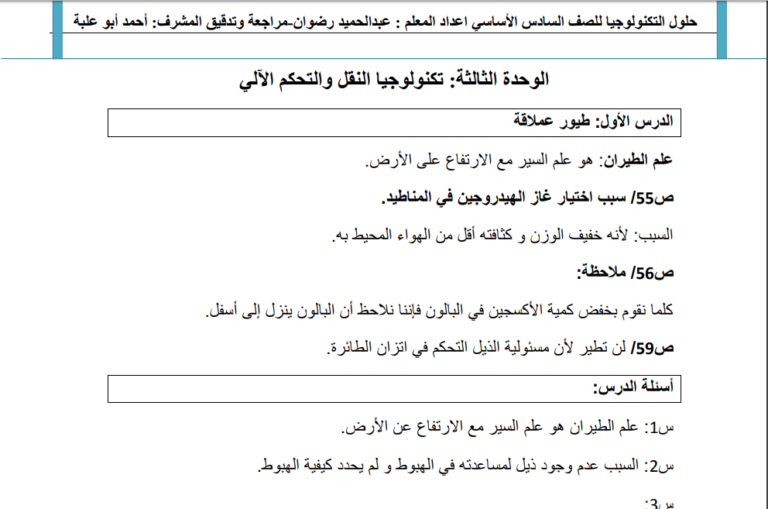 حلول التكنولوجيا للصف السادس الأساسي اعداد المعلم : عبدالحميد رضوان-مراجعة وتدقيق المشرف: أحمد أبو علبة

الوحدة الثالثة: تكنولوجيا النقل والتحكم الآلي

الدرس الأول: طيور عملاقة

علم الطيران: هو علم السير مع الارتفاع على الأرض.

ص55/ سبب اختيار غاز الهيدروجين في المناطيد.

السبب: لأنه خفيف الوزن و كثافته أقل من الهواء المحيط به.

ص56/ ملاحظة:

كلما نقوم بخفض كمية الأكسجين في البالون فإننا نلاحظ أن البالون ينزل إلى أسفل.

ص59/ لن تطير لأن مسئولية الذيل التحكم في اتزان الطائرة.

أسئلة الدرس:

س1: علم الطيران هو علم السير مع الارتفاع عن الأرض.

س2: السبب عدم وجود ذيل لمساعدته في الهبوط و لم يحدد كيفية الهبوط.

س3: